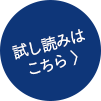 試し読みは
こちら 〉